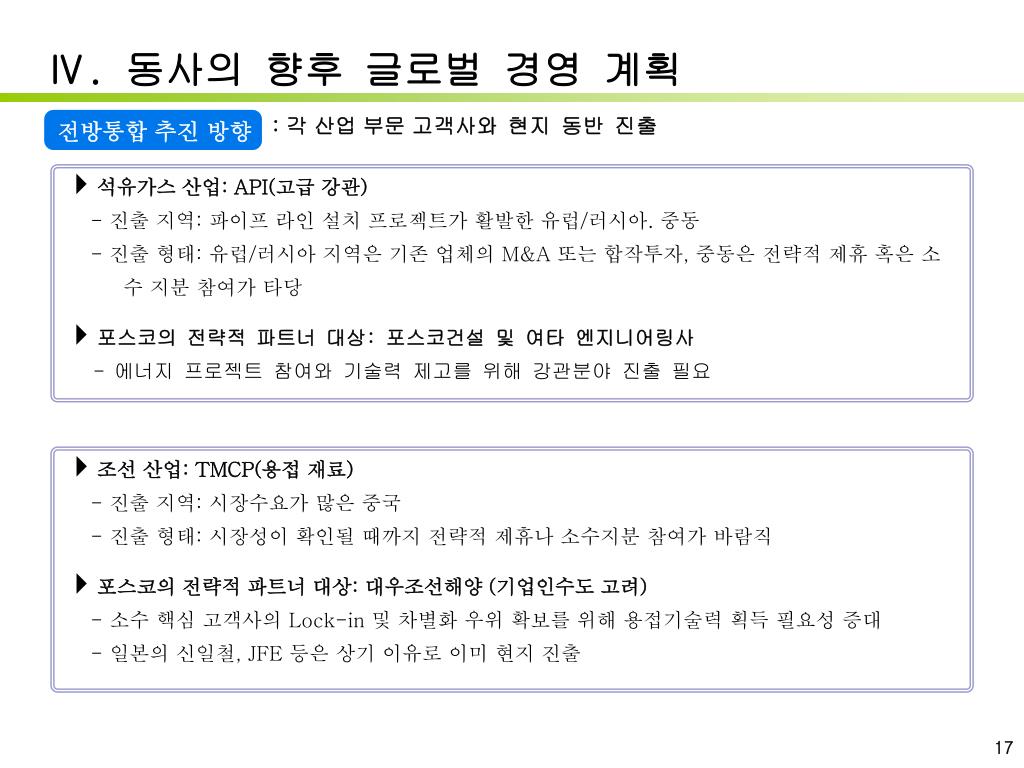 Ⅳ. 동사의 향후 글로벌 경영 계획

전방통합 추진 방향 : 각 산업 부문 고객사와 현지 동반 진출

▶ 석유가스 산업: API(고급 강관)
- 진출 지역: 파이프 라인 설치 프로젝트가 활발한 유럽/러시아. 중동
- 진출 형태: 유럽/러시아 지역은 기존 업체의 M&A 또는 합작투자, 중동은 전략적 제휴 혹은 소수 지분 참여가 타당

▶ 포스코의 전략적 파트너 대상: 포스코건설 및 여타 엔지니어링사
- 에너지 프로젝트 참여와 기술력 제고를 위해 강관분야 진출 필요

▶ 조선 산업: TMCP(용접 재료)
- 진출 지역: 시장수요가 많은 중국
- 진출 형태: 시장성이 확인될 때까지 전략적 제휴나 소수지분 참여가 바람직

▶ 포스코의 전략적 파트너 대상: 대우조선해양 (기업인수도 고려)
- 소수 핵심 고객사의 Lock-in 및 차별화 우위 확보를 위해 용접기술력 획득 필요성 증대
- 일본의 신일철, JFE 등은 상기 이유로 이미 현지 진출

17